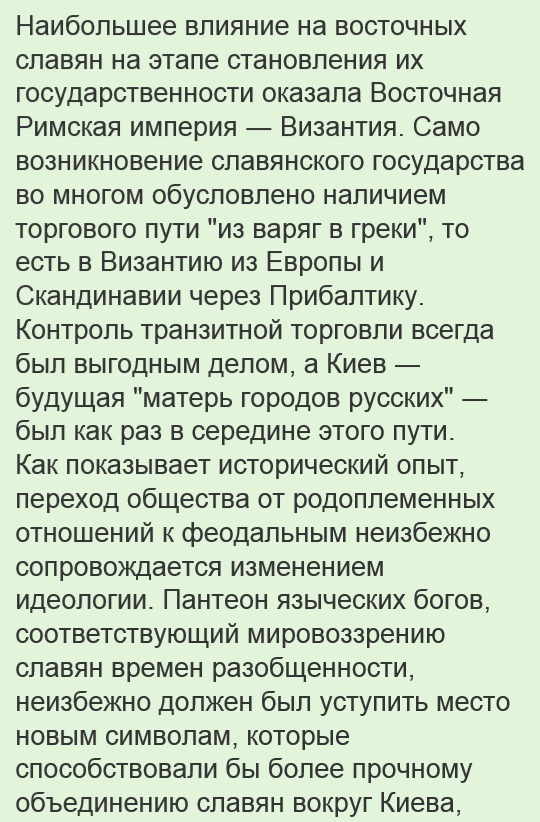 Наибольшее влияние на восточных славян на этапе становления их государственности оказала Восточная Римская империя — Византия. Само возникновение славянского государства во многом обусловлено наличием торгового пути "из варяг в греки", то есть в Византию из Европы и Скандинавии через Прибалтику. Контроль транзитной торговли всегда был выгодным делом, а Киев — будущая "матерь городов русских" — был как раз в середине этого пути. Как показывает исторический опыт, переход общества от родоплеменных отношений к феодальным неизбежно сопровождается изменением идеологии. Пантеон языческих богов, соответствующий мировоззрению славян времен разобщенности, неизбежно должен был уступить место новым символам, которые способствовали бы более прочному объединению славян вокруг Киева,